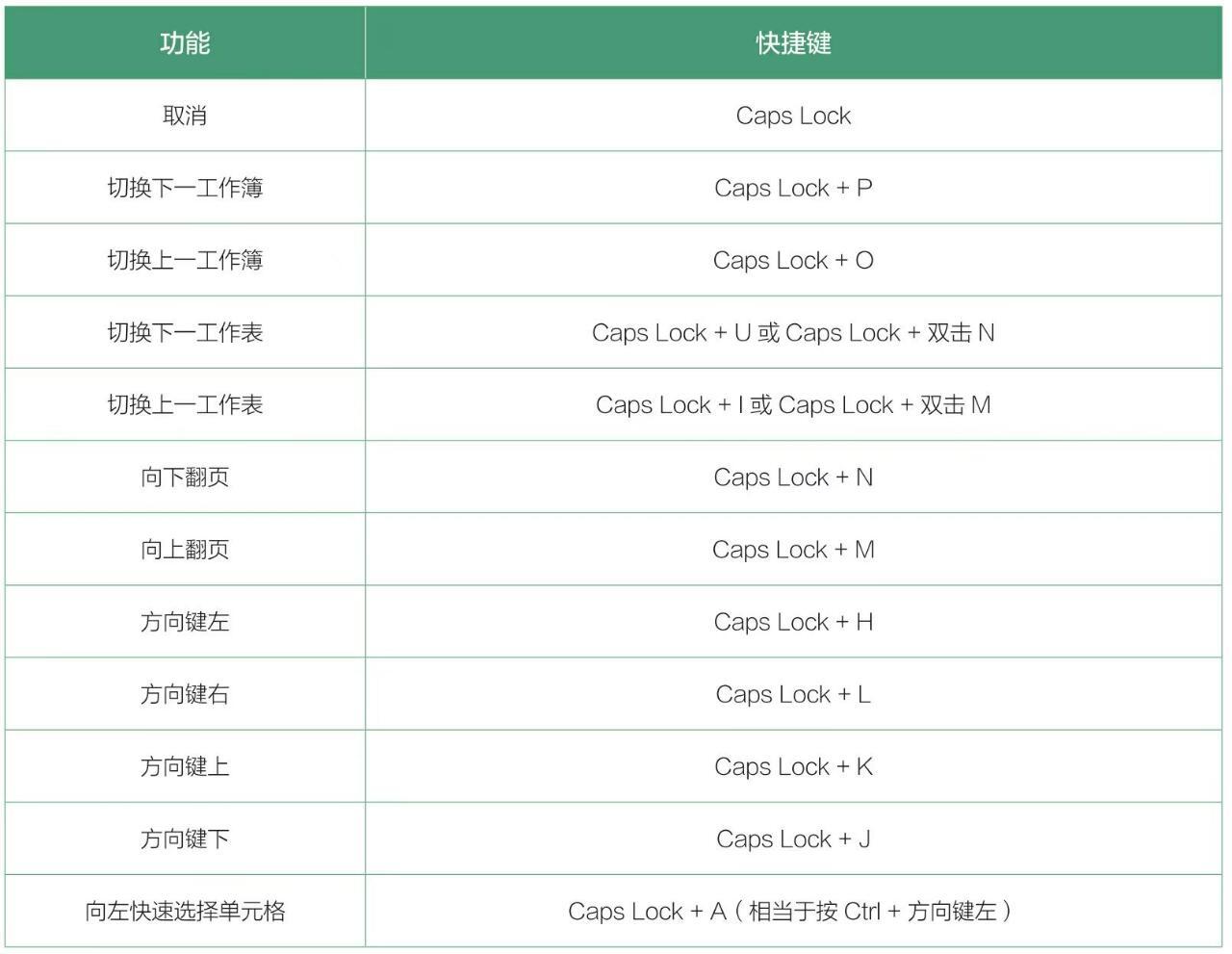 | 功能 | 快捷键 |
|---|---|
| 取消 | Caps Lock |
| 切换下一工作簿 | Caps Lock + P |
| 切换上一工作簿 | Caps Lock + O |
| 切换下一工作表 | Caps Lock + U 或 Caps Lock + 双击 N |
| 切换上一工作表 | Caps Lock + I 或 Caps Lock + 双击 M |
| 向下翻页 | Caps Lock + N |
| 向上翻页 | Caps Lock + M |
| 方向键左 | Caps Lock + H |
| 方向键右 | Caps Lock + L |
| 方向键上 | Caps Lock + K |
| 方向键下 | Caps Lock + J |
| 向左快速选择单元格 | Caps Lock + A（相当于按 Ctrl + 方向键左） |